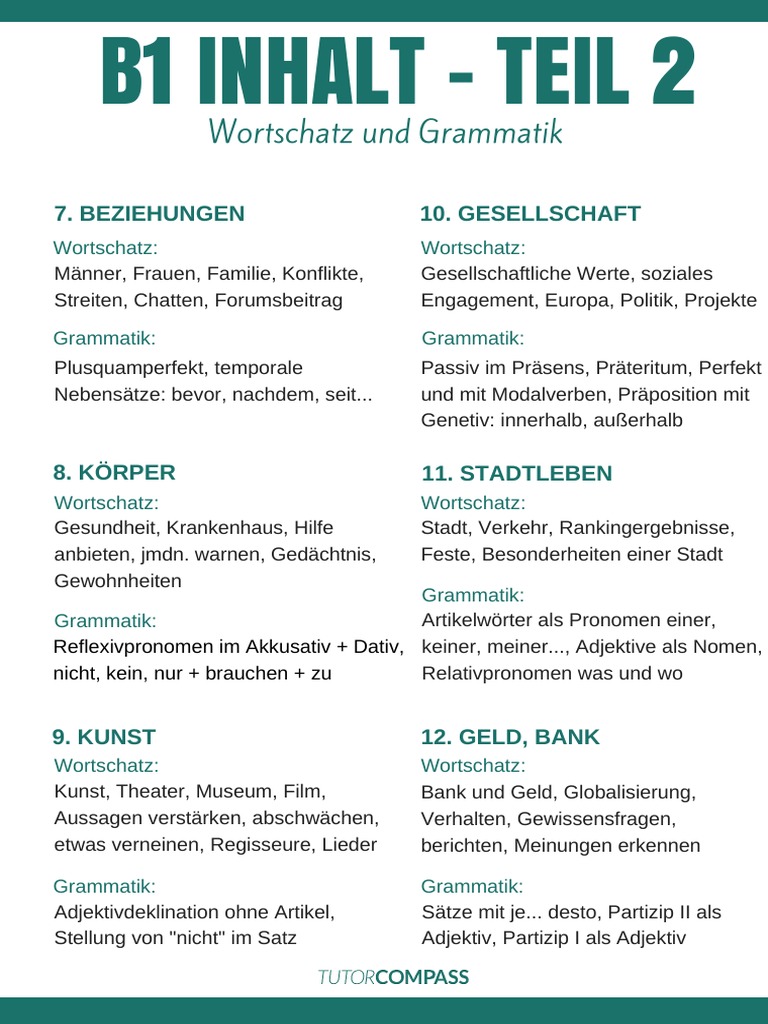 B1 INHALT - TEIL 2

Wortschatz und Grammatik

7. BEZIEHUNGEN

Wortschatz:
Männer, Frauen, Familie, Konflikte, Streiten, Chatten, Forumsbeitrag

Grammatik:
Plusquamperfekt, temporale Nebensätze: bevor, nachdem, seit...

8. KÖRPER

Wortschatz:
Gesundheit, Krankenhaus, Hilfe anbieten, jmdn. warnen, Gedächtnis, Gewohnheiten

Grammatik:
Reflexivpronomen im Akkusativ + Dativ, nicht, kein, nur + brauchen + zu

9. KUNST

Wortschatz:
Kunst, Theater, Museum, Film, Aussagen verstärken, abschwächen, etwas verneinen, Regisseure, Lieder

Grammatik:
Adjektivdeklination ohne Artikel, Stellung von "nicht" im Satz

10. GESELLSCHAFT

Wortschatz:
Gesellschaftliche Werte, soziales Engagement, Europa, Politik, Projekte

Grammatik:
Passiv im Präsens, Präteritum, Perfekt und mit Modalverben, Präposition mit Genetiv: innerhalb, außerhalb

11. STADTLEBEN

Wortschatz:
Stadt, Verkehr, Rankingergebnisse, Feste, Besonderheiten einer Stadt

Grammatik:
Artikelwörter als Pronomen einer, keiner, meiner..., Adjektive als Nomen, Relativpronomen was und wo

12. GELD, BANK

Wortschatz:
Bank und Geld, Globalisierung, Verhalten, Gewissensfragen, berichten, Meinungen erkennen

Grammatik:
Sätze mit je... desto, Partizip II als Adjektiv, Partizip I als Adjektiv

TUTORCOMPASS